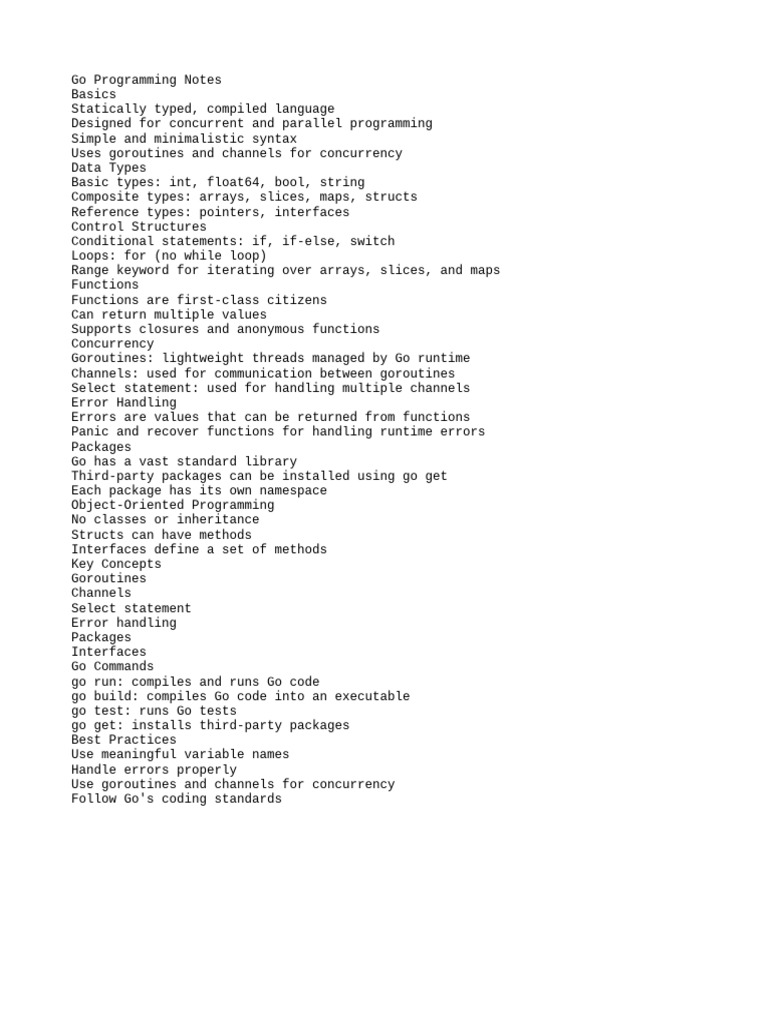 Go Programming Notes
Basics
Statically typed, compiled language
Designed for concurrent and parallel programming
Simple and minimalistic syntax
Uses goroutines and channels for concurrency
Data Types
Basic types: int, float64, bool, string
Composite types: arrays, slices, maps, structs
Reference types: pointers, interfaces
Control Structures
Conditional statements: if, if-else, switch
Loops: for (no while loop)
Range keyword for iterating over arrays, slices, and maps
Functions
Functions are first-class citizens
Can return multiple values
Supports closures and anonymous functions
Concurrency
Goroutines: lightweight threads managed by Go runtime
Channels: used for communication between goroutines
Select statement: used for handling multiple channels
Error Handling
Errors are values that can be returned from functions
Panic and recover functions for handling runtime errors
Packages
Go has a vast standard library
Third-party packages can be installed using go get
Each package has its own namespace
Object-Oriented Programming
No classes or inheritance
Structs can have methods
Interfaces define a set of methods
Key Concepts
Goroutines
Channels
Select statement
Error handling
Packages
Interfaces
Go Commands
go run: compiles and runs Go code
go build: compiles Go code into an executable
go test: runs Go tests
go get: installs third-party packages
Best Practices
Use meaningful variable names
Handle errors properly
Use goroutines and channels for concurrency
Follow Go's coding standards